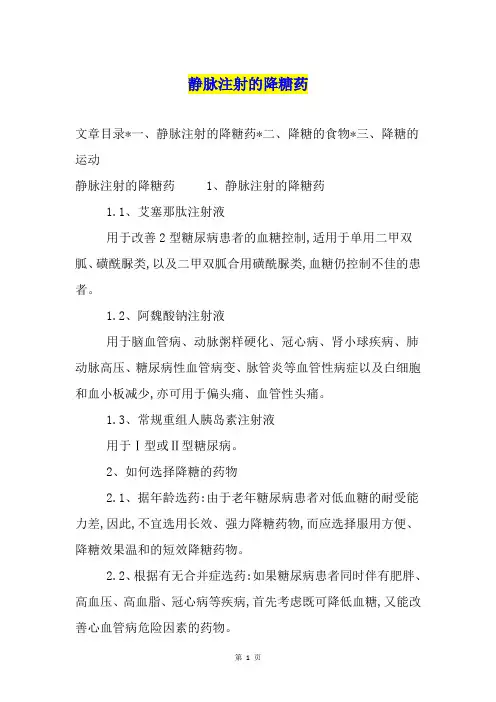 静脉注射的降糖药

文章目录*一、静脉注射的降糖药*二、降糖的食物*三、降糖的运动

静脉注射的降糖药　　1、静脉注射的降糖药

1.1、艾塞那肽注射液

用于改善2型糖尿病患者的血糖控制,适用于单用二甲双胍、磺酰脲类,以及二甲双胍合用磺酰脲类,血糖仍控制不佳的患者。

1.2、阿魏酸钠注射液

用于脑血管病、动脉粥样硬化、冠心病、肾小球疾病、肺动脉高压、糖尿病性血管病变、脉管炎等血管性病症以及白细胞和血小板减少,亦可用于偏头痛、血管性头痛。

1.3、常规重组人胰岛素注射液

用于Ⅰ型或Ⅱ型糖尿病。

2、如何选择降糖的药物

2.1、据年龄选药:由于老年糖尿病患者对低血糖的耐受能力差,因此,不宜选用长效、强力降糖药物,而应选择服用方便、降糖效果温和的短效降糖药物。

2.2、根据有无合并症选药:如果糖尿病患者同时伴有肥胖、高血压、高血脂、冠心病等疾病,首先考虑既可降低血糖,又能改善心血管病危险因素的药物。

第 1 页